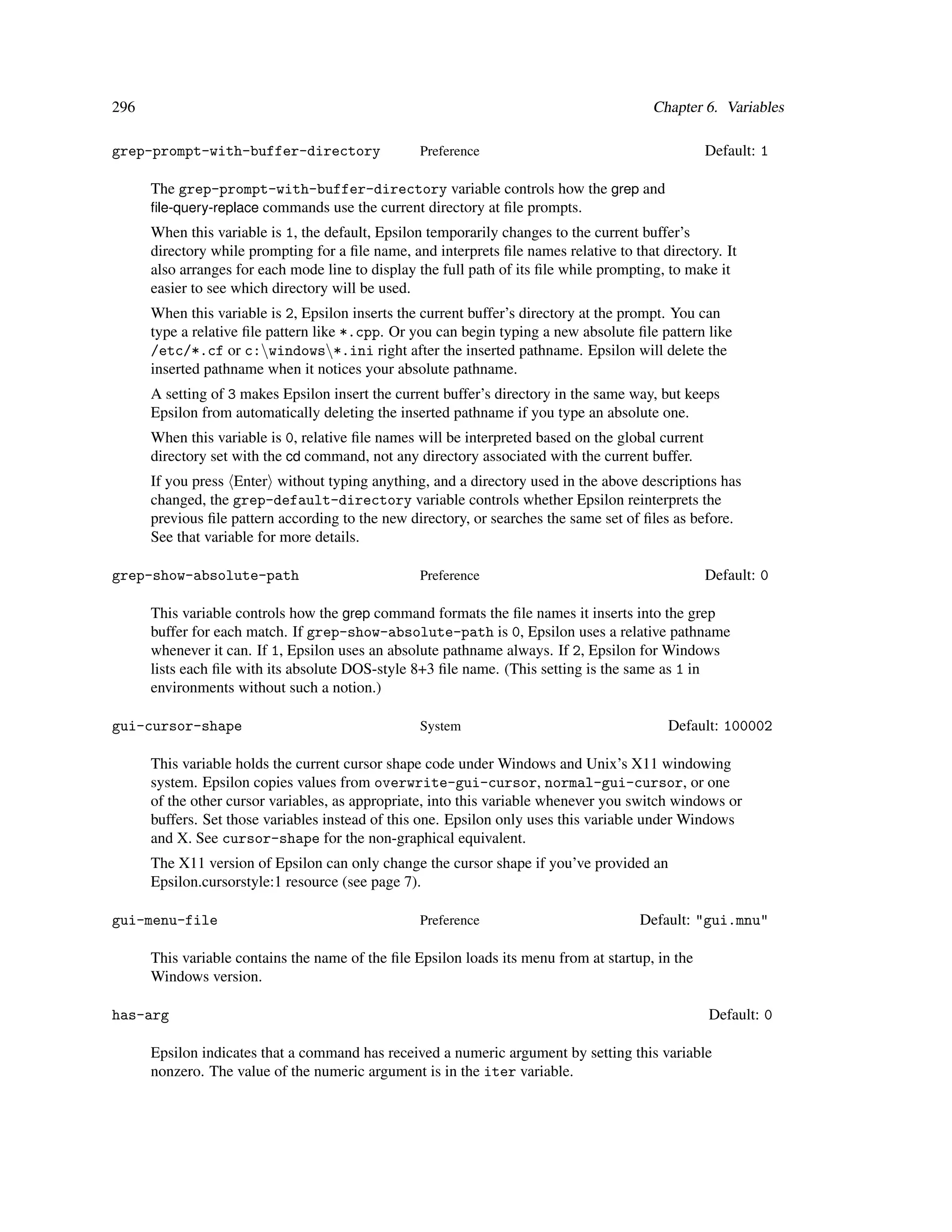 296 Chapter 6. Variables

grep-prompt-with-buffer-directory Preference Default: 1

The grep-prompt-with-buffer-directory variable controls how the grep and file-query-replace commands use the current directory at file prompts.

When this variable is 1, the default, Epsilon temporarily changes to the current buffer's directory while prompting for a file name, and interprets file names relative to that directory. It also arranges for each mode line to display the full path of its file while prompting, to make it easier to see which directory will be used.

When this variable is 2, Epsilon inserts the current buffer's directory at the prompt. You can type a relative file pattern like *.cpp. Or you can begin typing a new absolute file pattern like /etc/*.cf or c:\windows\*.ini right after the inserted pathname. Epsilon will delete the inserted pathname when it notices your absolute pathname.

A setting of 3 makes Epsilon insert the current buffer's directory in the same way, but keeps Epsilon from automatically deleting the inserted pathname if you type an absolute one.

When this variable is 0, relative file names will be interpreted based on the global current directory set with the cd command, not any directory associated with the current buffer.

If you press ⟨Enter⟩ without typing anything, and a directory used in the above descriptions has changed, the grep-default-directory variable controls whether Epsilon reinterprets the previous file pattern according to the new directory, or searches the same set of files as before. See that variable for more details.

grep-show-absolute-path Preference Default: 0

This variable controls how the grep command formats the file names it inserts into the grep buffer for each match. If grep-show-absolute-path is 0, Epsilon uses a relative pathname whenever it can. If 1, Epsilon uses an absolute pathname always. If 2, Epsilon for Windows lists each file with its absolute DOS-style 8+3 file name. (This setting is the same as 1 in environments without such a notion.)

gui-cursor-shape System Default: 100002

This variable holds the current cursor shape code under Windows and Unix's X11 windowing system. Epsilon copies values from overwrite-gui-cursor, normal-gui-cursor, or one of the other cursor variables, as appropriate, into this variable whenever you switch windows or buffers. Set those variables instead of this one. Epsilon only uses this variable under Windows and X. See cursor-shape for the non-graphical equivalent.

The X11 version of Epsilon can only change the cursor shape if you've provided an Epsilon.cursorstyle:1 resource (see page 7).

gui-menu-file Preference Default: "gui.mnu"

This variable contains the name of the file Epsilon loads its menu from at startup, in the Windows version.

has-arg Default: 0

Epsilon indicates that a command has received a numeric argument by setting this variable nonzero. The value of the numeric argument is in the iter variable.